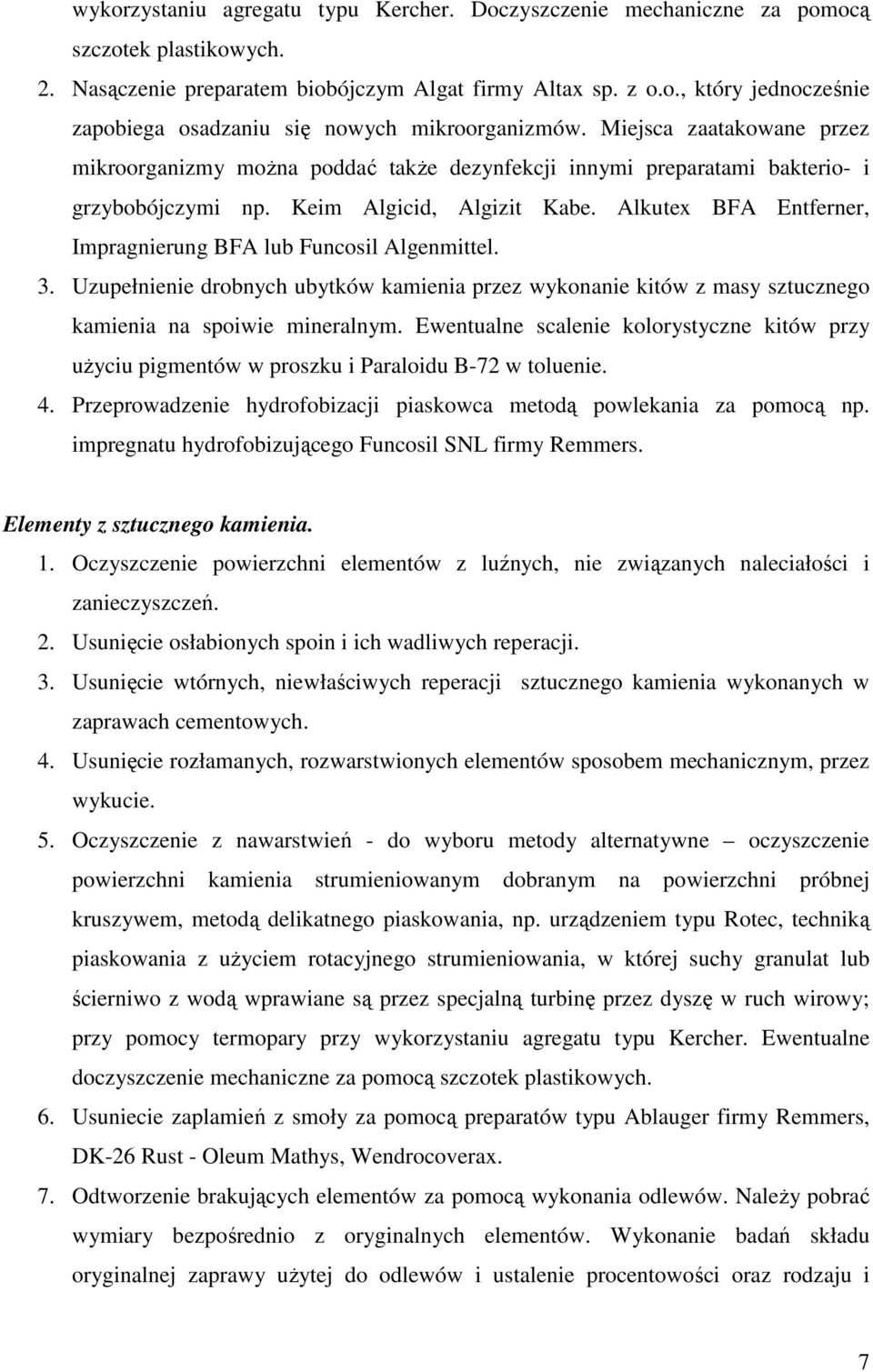 wykorzystaniu agregatu typu Kercher. Doczyszczenie mechaniczne za pomocą szczotek plastikowych.

2. Nasączenie preparatem biobójczym Algat firmy Altax sp. z o.o., który jednocześnie zapobiega osadzaniu się nowych mikroorganizmów. Miejsca zaatakowane przez mikroorganizmy można poddać także dezynfekcji innymi preparatami bakterio- i grzybobójczymi np. Keim Algicid, Algizit Kabe. Alkutex BFA Entferner, Impragnierung BFA lub Funcosil Algenmittel.

3. Uzupełnienie drobnych ubytków kamienia przez wykonanie kitów z masy sztucznego kamienia na spoiwie mineralnym. Ewentualne scalenie kolorystyczne kitów przy użyciu pigmentów w proszku i Paraloidu B-72 w toluenie.

4. Przeprowadzenie hydrofobizacji piaskowca metodą powlekania za pomocą np. impregnatu hydrofobizującego Funcosil SNL firmy Remmers.

Elementy z sztucznego kamienia.

1. Oczyszczenie powierzchni elementów z luźnych, nie związanych naleciałości i zanieczyszczeń.

2. Usunięcie osłabionych spoin i ich wadliwych reperacji.

3. Usunięcie wtórnych, niewłaściwych reperacji sztucznego kamienia wykonanych w zaprawach cementowych.

4. Usunięcie rozłamanych, rozwarstwionych elementów sposobem mechanicznym, przez wykucie.

5. Oczyszczenie z nawarstwień - do wyboru metody alternatywne – oczyszczenie powierzchni kamienia strumieniowanym dobranym na powierzchni próbnej kruszywem, metodą delikatnego piaskowania, np. urządzeniem typu Rotec, techniką piaskowania z użyciem rotacyjnego strumieniowania, w której suchy granulat lub ścierniwo z wodą wprawiane są przez specjalną turbinę przez dyszę w ruch wirowy; przy pomocy termopary przy wykorzystaniu agregatu typu Kercher. Ewentualne doczyszczenie mechaniczne za pomocą szczotek plastikowych.

6. Usuniecie zaplamień z smoły za pomocą preparatów typu Ablauger firmy Remmers, DK-26 Rust - Oleum Mathys, Wendrocoverax.

7. Odtworzenie brakujących elementów za pomocą wykonania odlewów. Należy pobrać wymiary bezpośrednio z oryginalnych elementów. Wykonanie badań składu oryginalnej zaprawy użytej do odlewów i ustalenie procentowości oraz rodzaju i

7